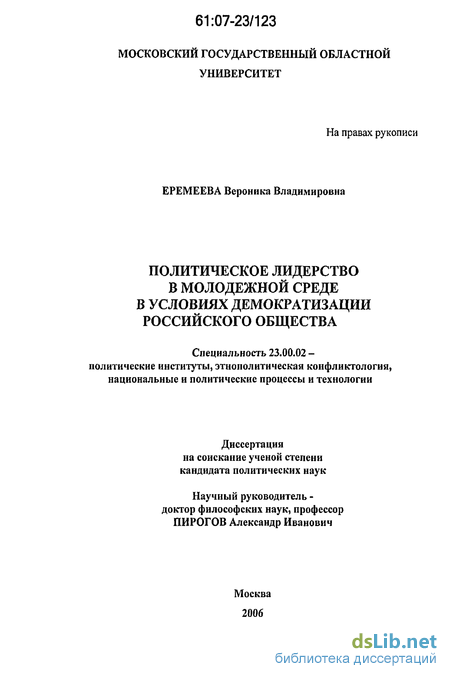 61:07-23/123

МОСКОВСКИЙ ГОСУДАРСТВЕННЫЙ ОБЛАСТНОЙ УНИВЕРСИТЕТ

На правах рукописи

ЕРЕМЕЕВА Вероника Владимировна

ПОЛИТИЧЕСКОЕ ЛИДЕРСТВО В МОЛОДЕЖНОЙ СРЕДЕ В УСЛОВИЯХ ДЕМОКРАТИЗАЦИИ РОССИЙСКОГО ОБЩЕСТВА

Специальность 23.00.02 – политические институты, этнополитическая конфликтология, национальные и политические процессы и технологии

Диссертация на соискание ученой степени кандидата политических наук

Научный руководитель - доктор философских наук, профессор ПИРОГОВ Александр Иванович

Москва
2006

dsLib.net
библиотека диссертаций